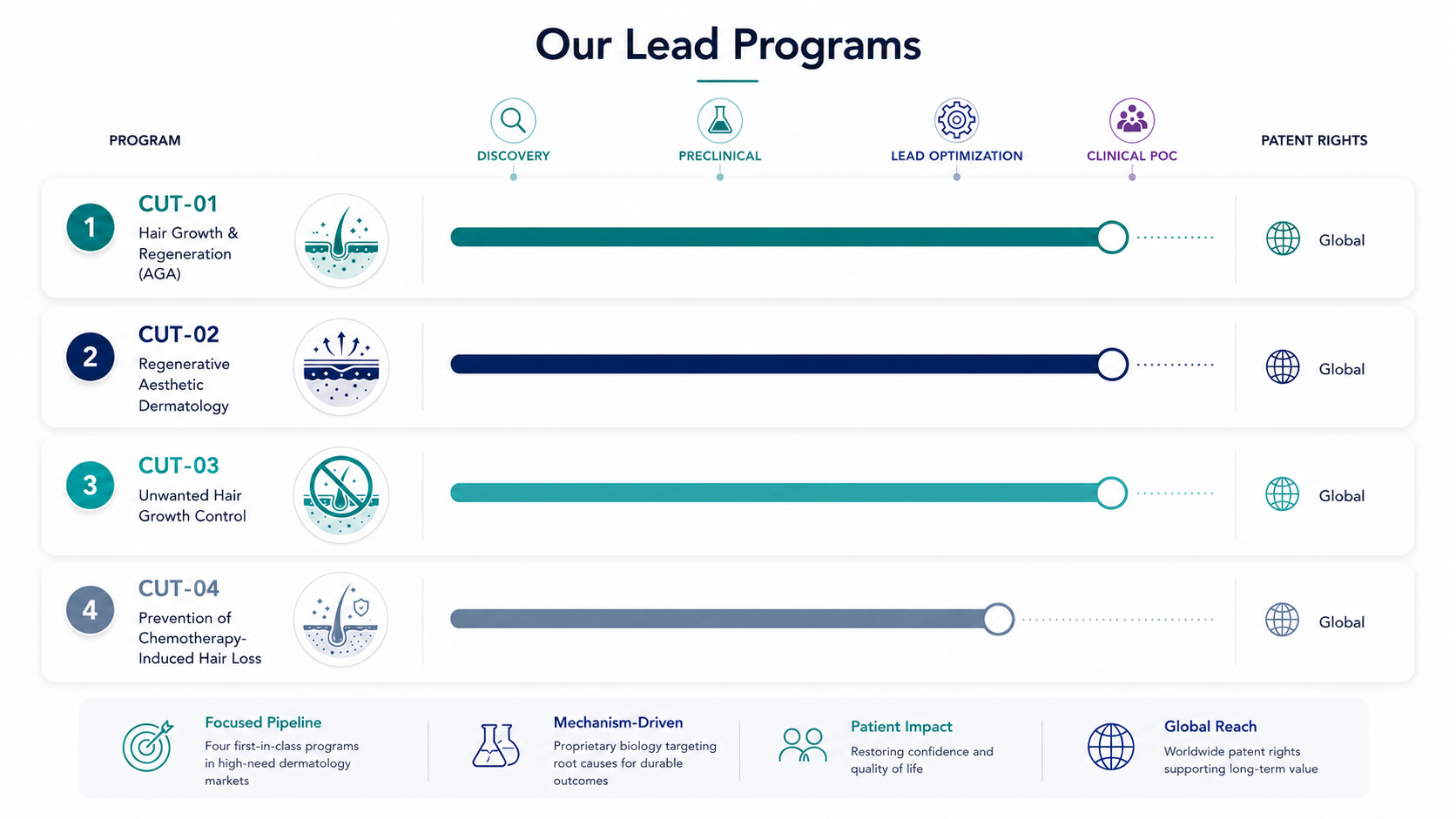 Our Lead Programs

PROGRAM

DISCOVERY

PRECLINICAL

LEAD OPTIMIZATION

CLINICAL POC

PATENT RIGHTS

1

CUT-01

Hair Growth & Regeneration (AGA)

Global

2

CUT-02

Regenerative Aesthetic Dermatology

Global

3

CUT-03

Unwanted Hair Growth Control

Global

4

CUT-04

Prevention of Chemotherapy-Induced Hair Loss

Global

Focused Pipeline

Four first-in-class programs in high-need dermatology markets

Mechanism-Driven

Proprietary biology targeting root causes for durable outcomes

Patient Impact

Restoring confidence and quality of life

Global Reach

Worldwide patent rights supporting long-term value